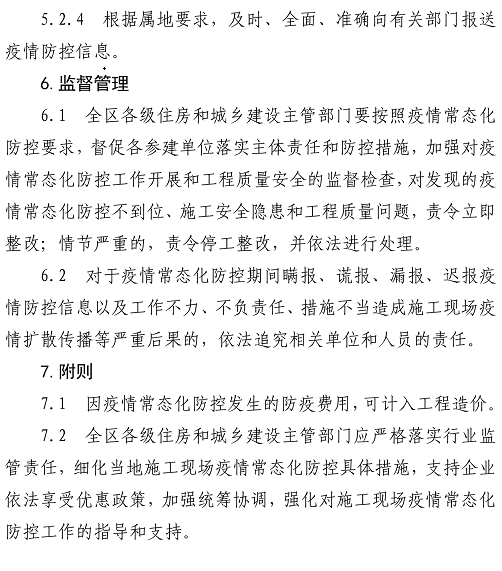 5.2.4　根据属地要求，及时、全面、准确向有关部门报送疫情防控信息。

6. 监督管理

6.1　全区各级住房和城乡建设主管部门要按照疫情常态化防控要求，督促各参建单位落实主体责任和防控措施，加强对疫情常态化防控工作开展和工程质量安全的监督检查，对发现的疫情常态化防控不到位、施工安全隐患和工程质量问题，责令立即整改；情节严重的，责令停工整改，并依法进行处理。

6.2　对于疫情常态化防控期间瞒报、谎报、漏报、迟报疫情防控信息以及工作不力、不负责任、措施不当造成施工现场疫情扩散传播等严重后果的，依法追究相关单位和人员的责任。

7. 附则

7.1　因疫情常态化防控发生的防疫费用，可计入工程造价。

7.2　全区各级住房和城乡建设主管部门应严格落实行业监管责任，细化当地施工现场疫情常态化防控具体措施，支持企业依法享受优惠政策，加强统筹协调，强化对施工现场疫情常态化防控工作的指导和支持。